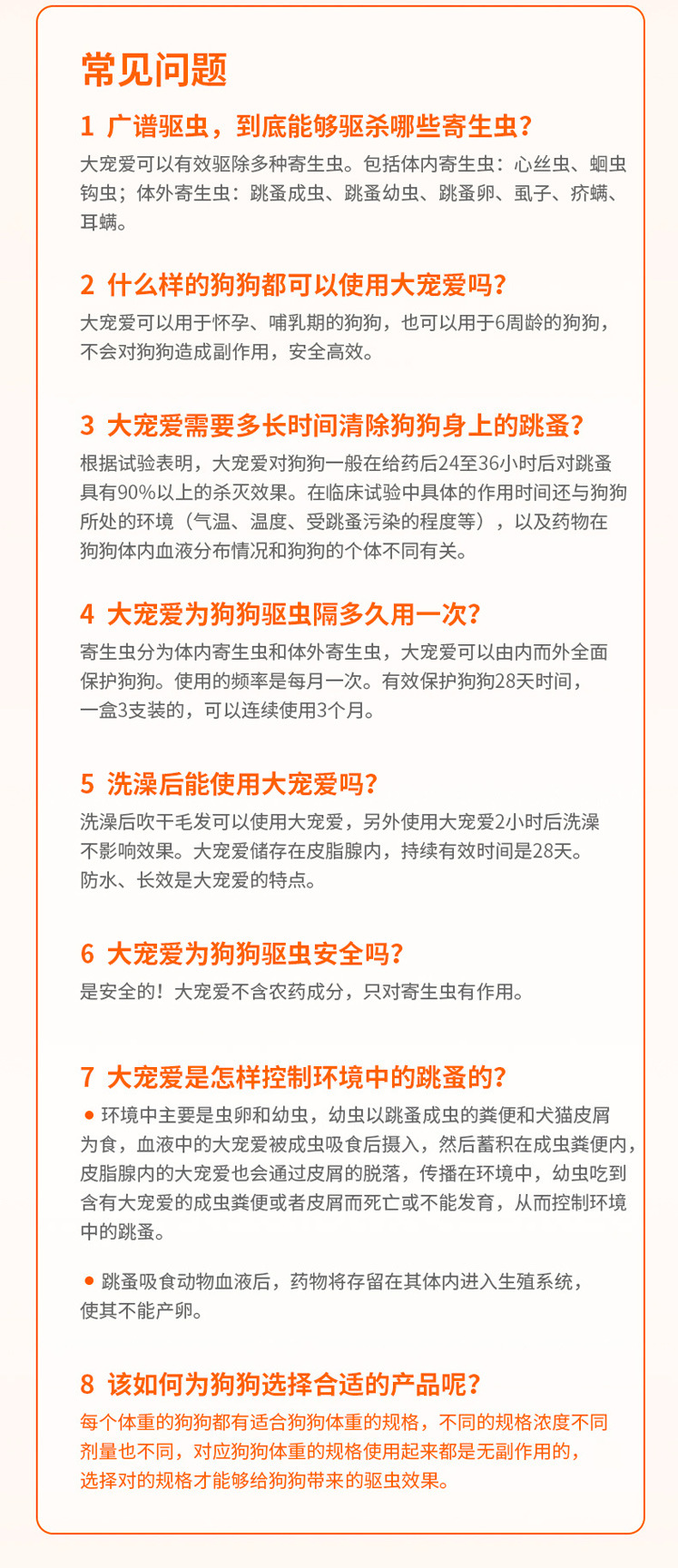 常见问题

1 广谱驱虫，到底能够驱杀哪些寄生虫？
大宠爱可以有效驱除多种寄生虫。包括体内寄生虫：心丝虫、蛔虫钩虫；体外寄生虫：跳蚤成虫、跳蚤幼虫、跳蚤卵、虱子、疥螨、耳螨。

2 什么样的狗狗都可以使用大宠爱吗？
大宠爱可以用于怀孕、哺乳期的狗狗，也可以用于6周龄的狗狗，不会对狗狗造成副作用，安全高效。

3 大宠爱需要多长时间清除狗狗身上的跳蚤？
根据试验表明，大宠爱对狗狗一般在给药后24至36小时后对跳蚤具有90%以上的杀灭效果。在临床试验中具体的作用时间还与狗狗所处的环境（气温、温度、受跳蚤污染的程度等），以及药物在狗狗体内血液分布情况和狗狗的个体不同有关。

4 大宠爱为狗狗驱虫隔多久用一次？
寄生虫分为体内寄生虫和体外寄生虫，大宠爱可以由内而外全面保护狗狗。使用的频率是每月一次。有效保护狗狗28天时间，一盒3支装的，可以连续使用3个月。

5 洗澡后能使用大宠爱吗？
洗澡后吹干毛发可以使用大宠爱，另外使用大宠爱2小时后洗澡不影响效果。大宠爱储存在皮脂腺内，持续有效时间是28天。防水、长效是大宠爱的特点。

6 大宠爱为狗狗驱虫安全吗？
是安全的！大宠爱不含农药成分，只对寄生虫有作用。

7 大宠爱是怎样控制环境中的跳蚤的？
● 环境中主要是虫卵和幼虫，幼虫以跳蚤成虫的粪便和犬猫皮屑为食，血液中的大宠爱被成虫吸食后摄入，然后蓄积在成虫粪便内，皮脂腺内的大宠爱也会通过皮屑的脱落，传播在环境中，幼虫吃到含有大宠爱的成虫粪便或者皮屑而死亡或不能发育，从而控制环境中的跳蚤。

● 跳蚤吸食动物血液后，药物将存留在其体内进入生殖系统，使其不能产卵。

8 该如何为狗狗选择合适的产品呢？
每个体重的狗狗都有适合狗狗体重的规格，不同的规格浓度不同剂量也不同，对应狗狗体重的规格使用起来都是无副作用的，选择对的规格才能够给狗狗带来的驱虫效果。